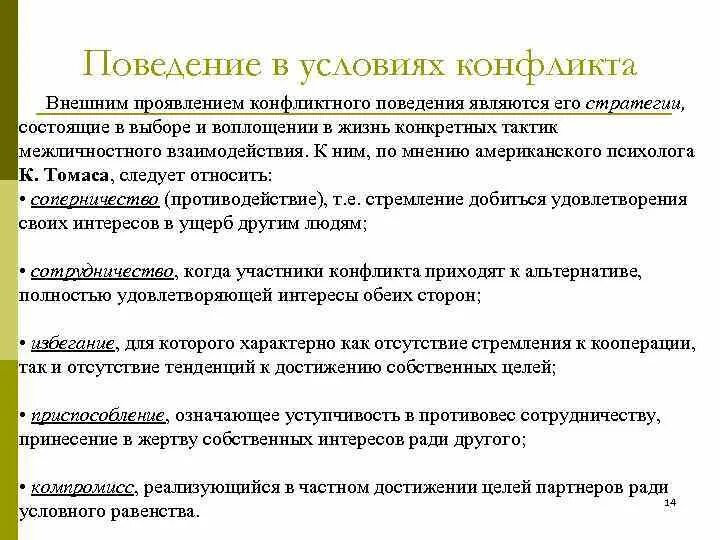 Поведение в условиях конфликта

Внешним проявлением конфликтного поведения являются его стратегии, состоящие в выборе и воплощении в жизнь конкретных тактик межличностного взаимодействия. К ним, по мнению американского психолога К. Томаса, следует относить:

• соперничество (противодействие), т.е. стремление добиться удовлетворения своих интересов в ущерб другим людям;

• сотрудничество, когда участники конфликта приходят к альтернативе, полностью удовлетворяющей интересы обеих сторон;

• избегание, для которого характерно как отсутствие стремления к кооперации, так и отсутствие тенденций к достижению собственных целей;

• приспособление, означающее уступчивость в противовес сотрудничеству, принесение в жертву собственных интересов ради другого;

• компромисс, реализующийся в частном достижении целей партнеров ради условного равенства.

14